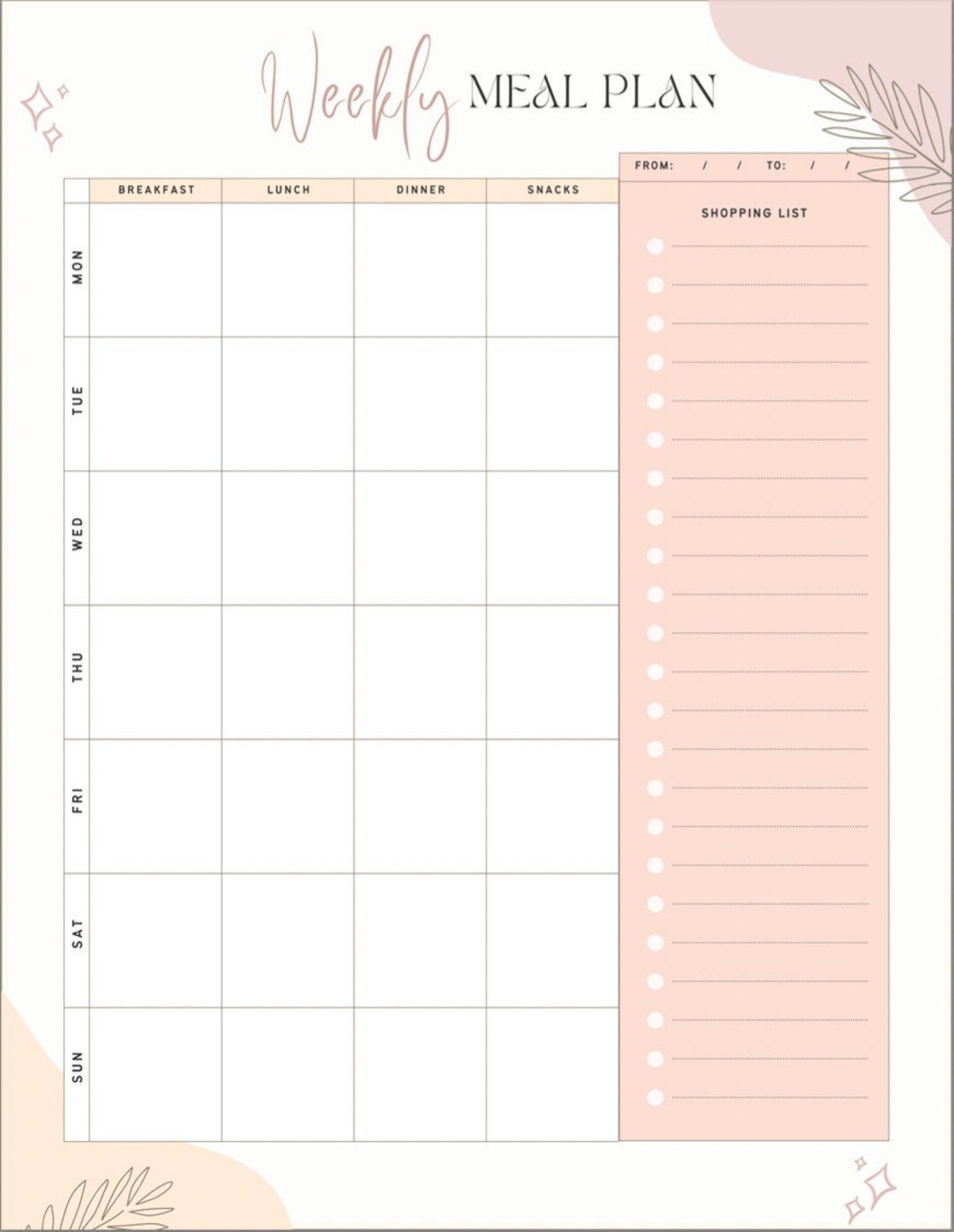 Weekly MEAL PLAN

FROM: / / TO: / /

| | BREAKFAST | LUNCH | DINNER | SNACKS |
|---|---|---|---|---|
| MON | | | | |
| TUE | | | | |
| WED | | | | |
| THU | | | | |
| FRI | | | | |
| SAT | | | | |
| SUN | | | | |

SHOPPING LIST